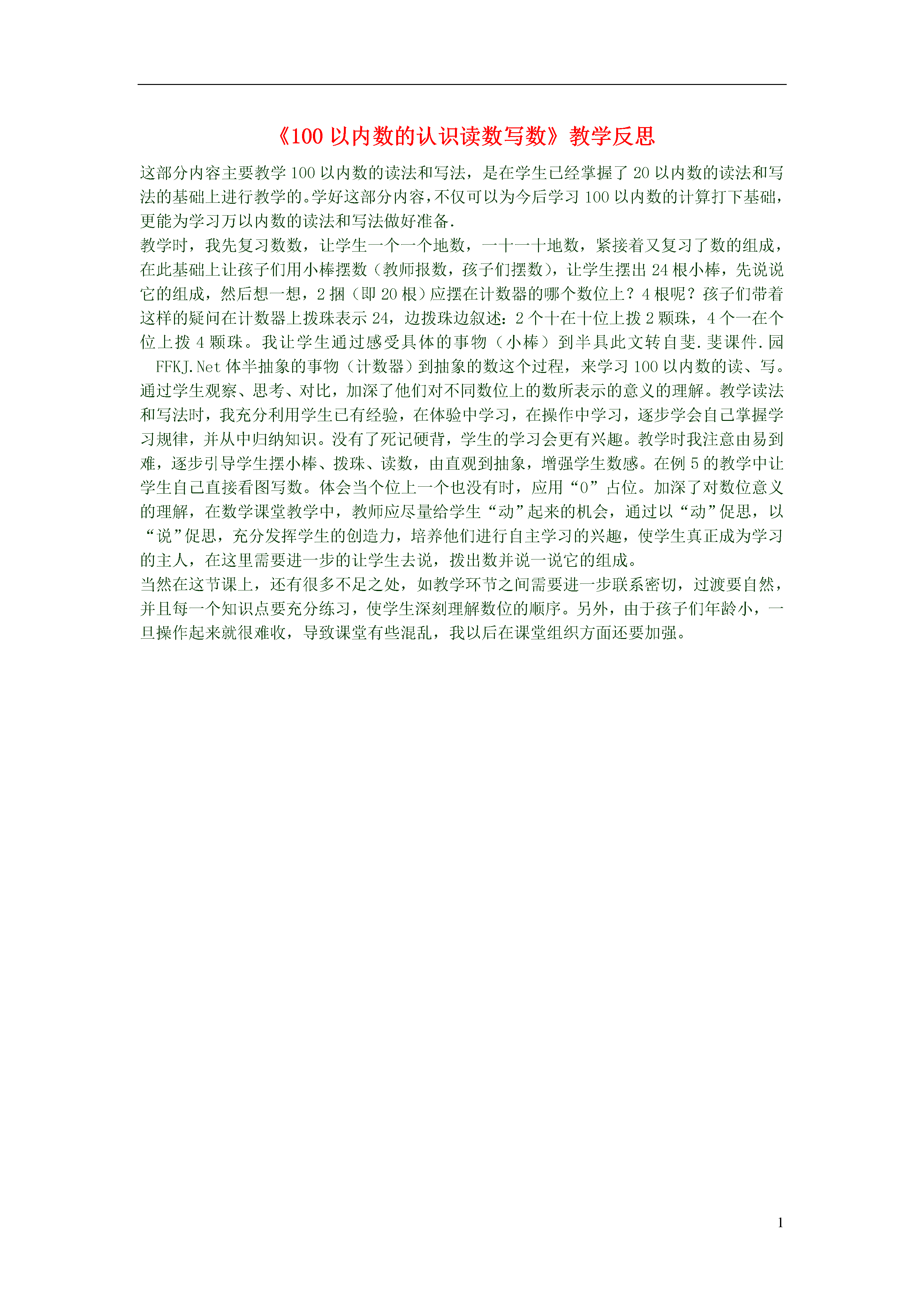 《100 以内数的认识读数写数》教学反思

这部分内容主要教学 100 以内数的读法和写法，是在学生已经掌握了 20 以内数的读法和写法的基础上进行教学的。学好这部分内容，不仅可以为今后学习 100 以内数的计算打下基础，更能为学习万以内数的读法和写法做好准备.

教学时，我先复习数数，让学生一个一个地数，一十一十地数，紧接着又复习了数的组成，在此基础上让孩子们用小棒摆数（教师报数，孩子们摆数），让学生摆出 24 根小棒，先说说它的组成，然后想一想，2 捆（即 20 根）应摆在计数器的哪个数位上？4 根呢？孩子们带着这样的疑问在计数器上拨珠表示 24，边拨珠边叙述：2 个十在十位上拨 2 颗珠，4 个一在个位上拨 4 颗珠。我让学生通过感受具体的事物（小棒）到半具此文转自斐.斐课件.园 FFKJ.Net 体半抽象的事物（计数器）到抽象的数这个过程，来学习 100 以内数的读、写。通过学生观察、思考、对比，加深了他们对不同数位上的数所表示的意义的理解。教学读法和写法时，我充分利用学生已有经验，在体验中学习，在操作中学习，逐步学会自己掌握学习规律，并从中归纳知识。没有了死记硬背，学生的学习会更有兴趣。教学时我注意由易到难，逐步引导学生摆小棒、拨珠、读数，由直观到抽象，增强学生数感。在例 5 的教学中让学生自己直接看图写数。体会当个位上一个也没有时，应用“0”占位。加深了对数位意义的理解，在数学课堂教学中，教师应尽量给学生“动”起来的机会，通过以“动”促思，以“说”促思，充分发挥学生的创造力，培养他们进行自主学习的兴趣，使学生真正成为学习的主人，在这里需要进一步的让学生去说，拨出数并说一说它的组成。

当然在这节课上，还有很多不足之处，如教学环节之间需要进一步联系密切，过渡要自然，并且每一个知识点要充分练习，使学生深刻理解数位的顺序。另外，由于孩子们年龄小，一旦操作起来就很难收，导致课堂有些混乱，我以后在课堂组织方面还要加强。

1